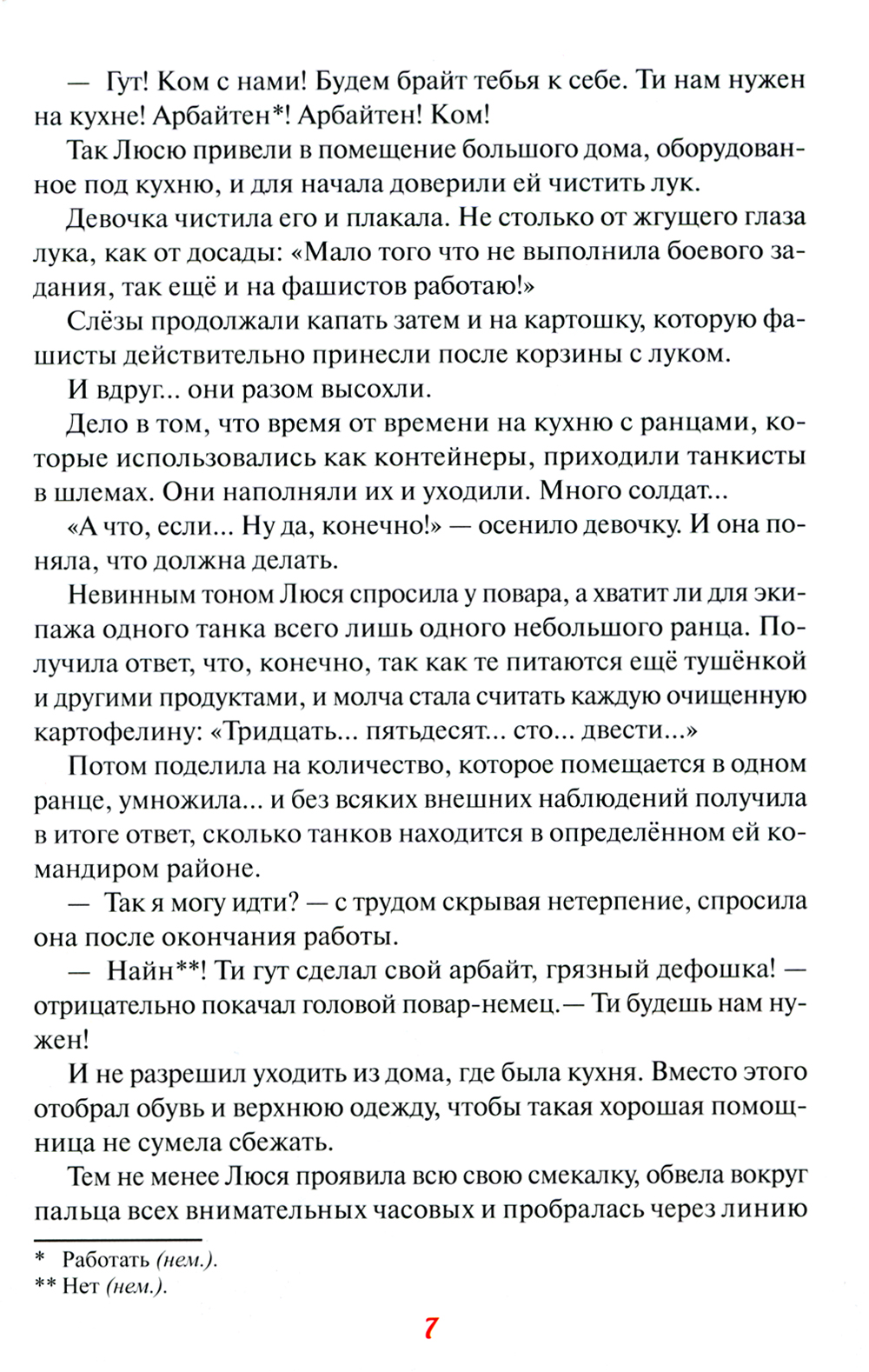 — Гут! Ком с нами! Будем брайт тебья к себе. Ти нам нужен на кухне! Арбайтен*! Арбайтен! Ком!

Так Люсю привели в помещение большого дома, оборудованное под кухню, и для начала доверили ей чистить лук.

Девочка чистила его и плакала. Не столько от жгущего глаза лука, как от досады: «Мало того что не выполнила боевого задания, так ещё и на фашистов работаю!»

Слёзы продолжали капать затем и на картошку, которую фашисты действительно принесли после корзины с луком.

И вдруг... они разом высохли.

Дело в том, что время от времени на кухню с ранцами, которые использовались как контейнеры, приходили танкисты в шлемах. Они наполняли их и уходили. Много солдат...

«А что, если... Ну да, конечно!» — осенило девочку. И она поняла, что должна делать.

Невинным тоном Люся спросила у повара, а хватит ли для экипажа одного танка всего лишь одного небольшого ранца. Получила ответ, что, конечно, так как те питаются ещё тушёнкой и другими продуктами, и молча стала считать каждую очищенную картофелину: «Тридцать... пятьдесят... сто... двести...»

Потом поделила на количество, которое помещается в одном ранце, умножила... и без всяких внешних наблюдений получила в итоге ответ, сколько танков находится в определённом ей командиром районе.

— Так я могу идти? — с трудом скрывая нетерпение, спросила она после окончания работы.

— Найн**! Ти гут сделал свой арбайт, грязный дефошка! — отрицательно покачал головой повар-немец.— Ти будешь нам нужен!

И не разрешил уходить из дома, где была кухня. Вместо этого отобрал обувь и верхнюю одежду, чтобы такая хорошая помощница не сумела сбежать.

Тем не менее Люся проявила всю свою смекалку, обвела вокруг пальца всех внимательных часовых и пробралась через линию

* Работать (нем.).
** Нет (нем.).

7